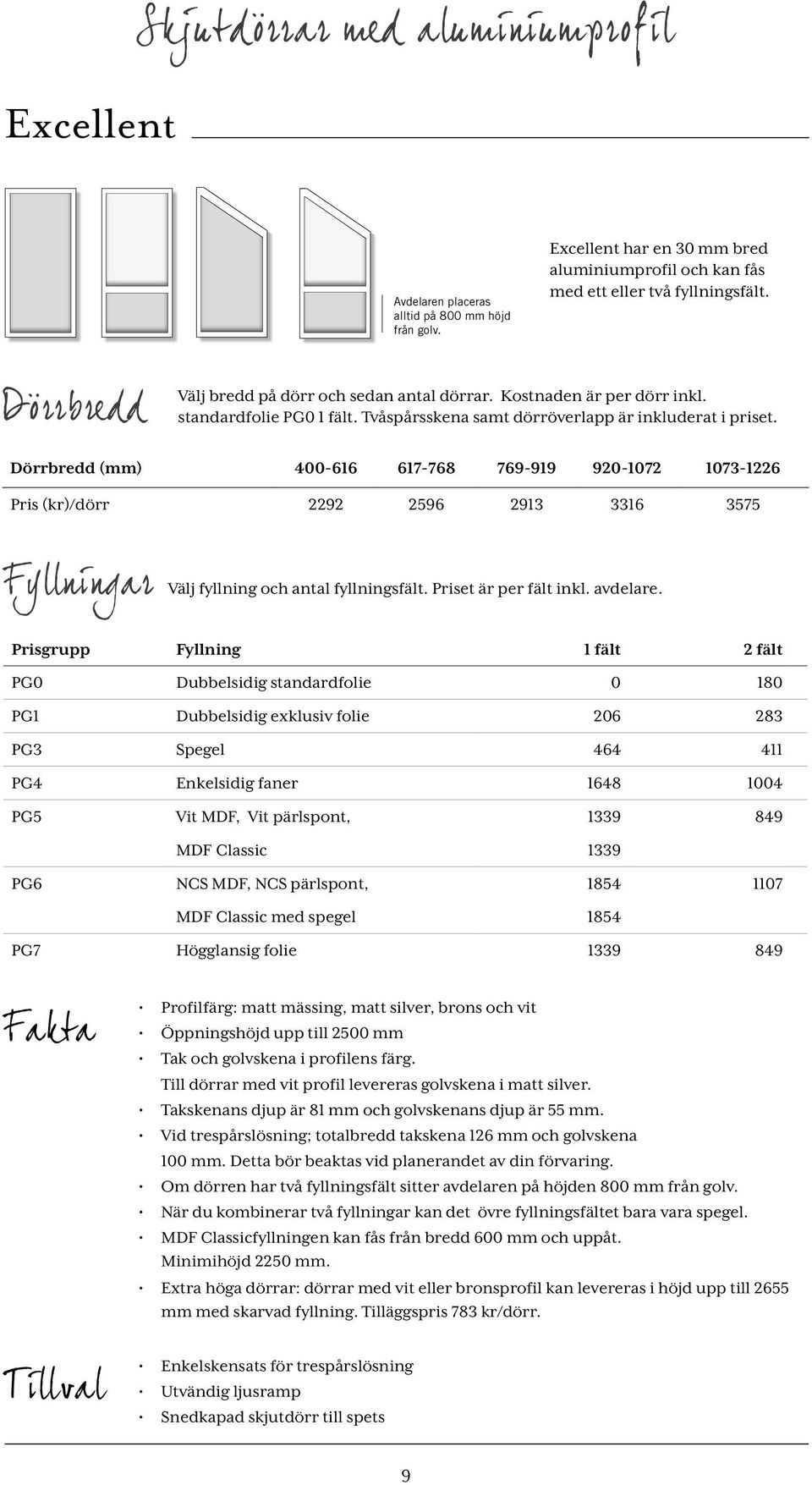 Skjutdörrar med aluminiumprofil

Excellent

Avdelaren placeras alltid på 800 mm höjd från golv.

Excellent har en 30 mm bred aluminiumprofil och kan fås med ett eller två fyllningsfält.

Dörrbredd

Välj bredd på dörr och sedan antal dörrar. Kostnaden är per dörr inkl. standardfolie PG0 1 fält. Tvåspårsskena samt dörröverlapp är inkluderat i priset.

| Dörrbredd (mm) | 400-616 | 617-768 | 769-919 | 920-1072 | 1073-1226 |
|---|---|---|---|---|---|
| Pris (kr)/dörr | 2292 | 2596 | 2913 | 3316 | 3575 |

Fyllningar

Välj fyllning och antal fyllningsfält. Priset är per fält inkl. avdelare.

| Prisgrupp | Fyllning | 1 fält | 2 fält |
|---|---|---|---|
| PG0 | Dubbelsidig standardfolie | 0 | 180 |
| PG1 | Dubbelsidig exklusiv folie | 206 | 283 |
| PG3 | Spegel | 464 | 411 |
| PG4 | Enkelsidig faner | 1648 | 1004 |
| PG5 | Vit MDF, Vit pärlspont, | 1339 | 849 |
| | MDF Classic | 1339 | |
| PG6 | NCS MDF, NCS pärlspont, | 1854 | 1107 |
| | MDF Classic med spegel | 1854 | |
| PG7 | Högglansig folie | 1339 | 849 |

Fakta

• Profilfärg: matt mässing, matt silver, brons och vit
• Öppningshöjd upp till 2500 mm
• Tak och golvskena i profilens färg. Till dörrar med vit profil levereras golvskena i matt silver.
• Takskenans djup är 81 mm och golvskenans djup är 55 mm.
• Vid trespårslösning; totalbredd takskena 126 mm och golvskena 100 mm. Detta bör beaktas vid planerandet av din förvaring.
• Om dörren har två fyllningsfält sitter avdelaren på höjden 800 mm från golv.
• När du kombinerar två fyllningar kan det övre fyllningsfältet bara vara spegel.
• MDF Classicfyllningen kan fås från bredd 600 mm och uppåt. Minimihöjd 2250 mm.
• Extra höga dörrar: dörrar med vit eller bronsprofil kan levereras i höjd upp till 2655 mm med skarvad fyllning. Tilläggspris 783 kr/dörr.

Tillval

• Enkelskensats för trespårslösning
• Utvändig ljusramp
• Snedkapad skjutdörr till spets

9